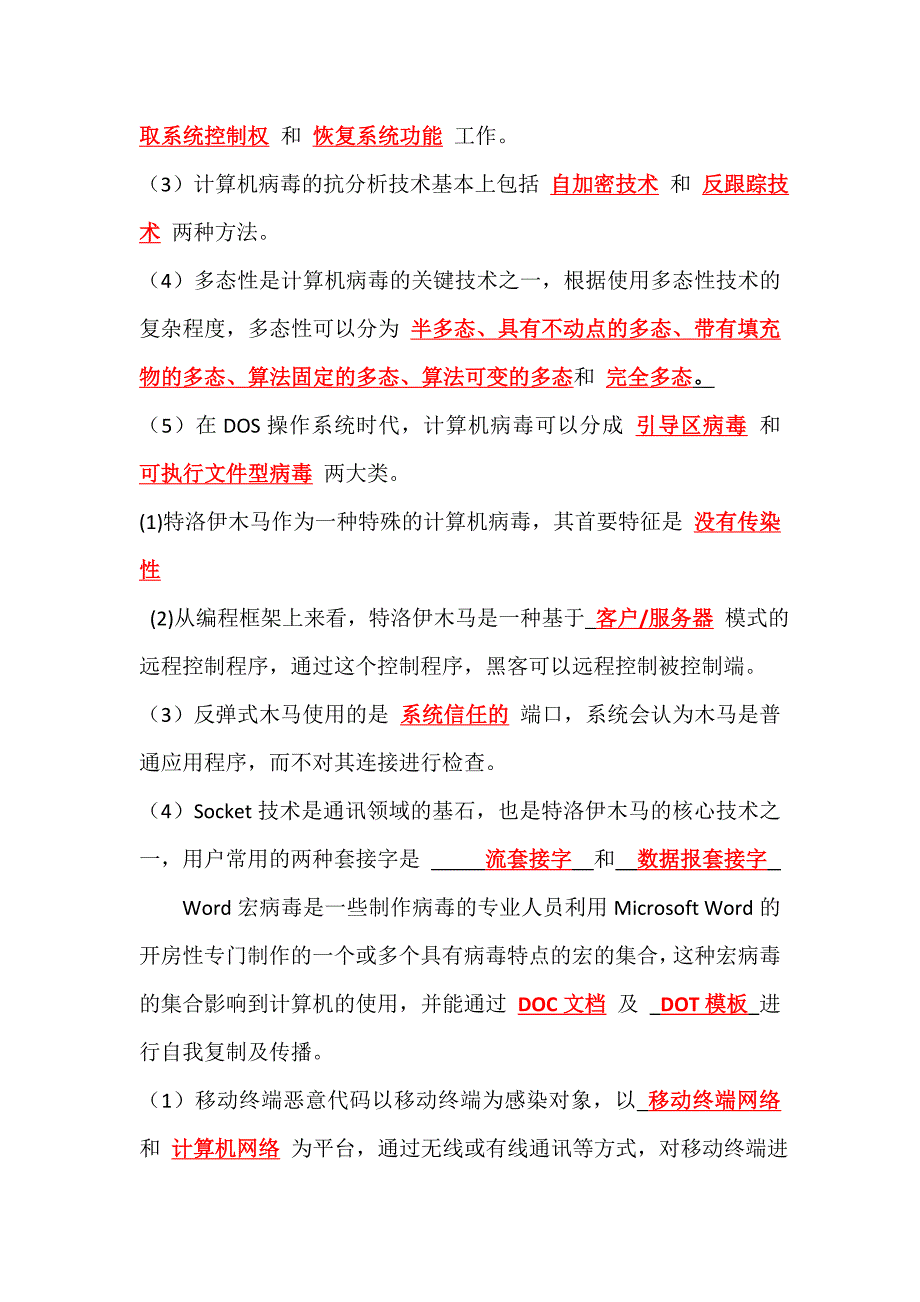 取系统控制权 和 恢复系统功能 工作。

（3）计算机病毒的抗分析技术基本上包括 自加密技术 和 反跟踪技术 两种方法。

（4）多态性是计算机病毒的关键技术之一，根据使用多态性技术的复杂程度，多态性可以分为 半多态、具有不动点的多态、带有填充物的多态、算法固定的多态、算法可变的多态和 完全多态。

（5）在 DOS 操作系统时代，计算机病毒可以分成 引导区病毒 和 可执行文件型病毒 两大类。

(1)特洛伊木马作为一种特殊的计算机病毒，其首要特征是 没有传染性

(2)从编程框架上来看，特洛伊木马是一种基于 客户/服务器 模式的远程控制程序，通过这个控制程序，黑客可以远程控制被控制端。

（3）反弹式木马使用的是 系统信任的 端口，系统会认为木马是普通应用程序，而不对其连接进行检查。

（4）Socket 技术是通讯领域的基石，也是特洛伊木马的核心技术之一，用户常用的两种套接字是 流套接字 和 数据报套接字

Word 宏病毒是一些制作病毒的专业人员利用 Microsoft Word 的开房性专门制作的一个或多个具有病毒特点的宏的集合，这种宏病毒的集合影响到计算机的使用，并能通过 DOC 文档 及 DOT 模板 进行自我复制及传播。

（1）移动终端恶意代码以移动终端为感染对象，以 移动终端网络 和 计算机网络 为平台，通过无线或有线通讯等方式，对移动终端进